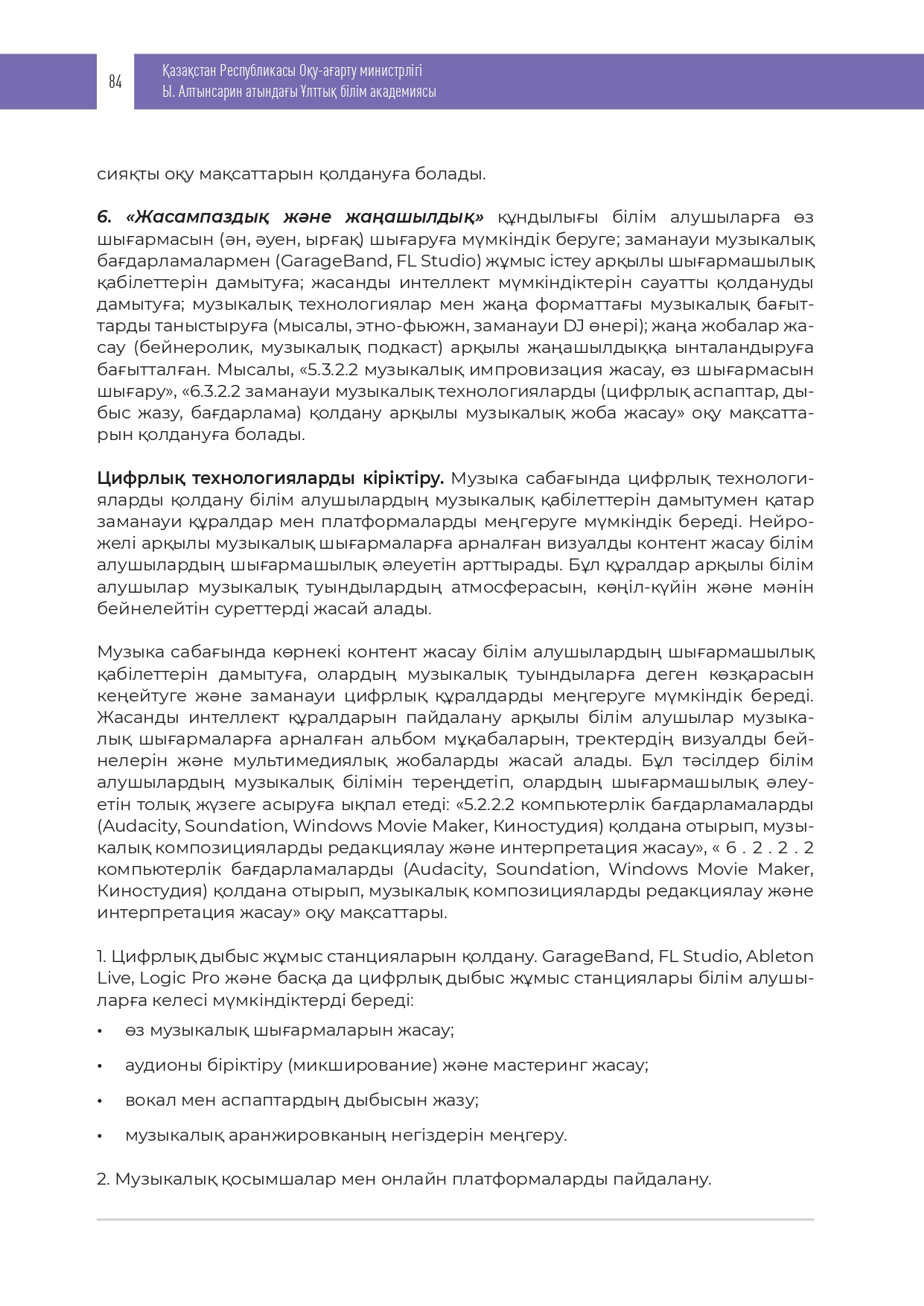 84

Қазақстан Республикасы Оқу-ағарту министрлігі
Ы. Алтынсарин атындағы Ұлттық білім академиясы

сияқты оқу мақсаттарын қолдануға болады.

6. «Жасампаздық және жаңашылдық» құндылығы білім алушыларға өз шығармасын (ән, әуен, ырғақ) шығаруға мүмкіндік беруге; заманауи музыкалық бағдарламалармен (GarageBand, FL Studio) жұмыс істеу арқылы шығармашылық қабілеттерін дамытуға; жасанды интеллект мүмкіндіктерін сауатты қолдануды дамытуға; музыкалық технологиялар мен жаңа форматтағы музыкалық бағыттарды таныстыруға (мысалы, этно-фьюжн, заманауи DJ өнері); жаңа жобалар жасау (бейнеролик, музыкалық подкаст) арқылы жаңашылдыққа ынталандыруға бағытталған. Мысалы, «5.3.2.2 музыкалық импровизация жасау, өз шығармасын шығару», «6.3.2.2 заманауи музыкалық технологияларды (цифрлық аспаптар, дыбыс жазу, бағдарлама) қолдану арқылы музыкалық жоба жасау» оқу мақсаттарын қолдануға болады.

Цифрлық технологияларды кіріктіру. Музыка сабағында цифрлық технологияларды қолдану білім алушылардың музыкалық қабілеттерін дамытумен қатар заманауи құралдар мен платформаларды меңгеруге мүмкіндік береді. Нейрожелі арқылы музыкалық шығармаларға арналған визуалды контент жасау білім алушылардың шығармашылық әлеуетін арттырады. Бұл құралдар арқылы білім алушылар музыкалық туындылардың атмосферасын, көңіл-күйін және мәнін бейнелейтін суреттерді жасай алады.

Музыка сабағында көрнекі контент жасау білім алушылардың шығармашылық қабілеттерін дамытуға, олардың музыкалық туындыларға деген көзқарасын кеңейтуге және заманауи цифрлық құралдарды меңгеруге мүмкіндік береді. Жасанды интеллект құралдарын пайдалану арқылы білім алушылар музыкалық шығармаларға арналған альбом мұқабаларын, тректердің визуалды бейнелерін және мультимедиялық жобаларды жасай алады. Бұл тәсілдер білім алушылардың музыкалық білімін тереңдетіп, олардың шығармашылық әлеуетін толық жүзеге асыруға ықпал етеді: «5.2.2.2 компьютерлік бағдарламаларды (Audacity, Soundation, Windows Movie Maker, Киностудия) қолдана отырып, музыкалық композицияларды редакциялау және интерпретация жасау», « 6 . 2 . 2 . 2 компьютерлік бағдарламаларды (Audacity, Soundation, Windows Movie Maker, Киностудия) қолдана отырып, музыкалық композицияларды редакциялау және интерпретация жасау» оқу мақсаттары.

1. Цифрлық дыбыс жұмыс станцияларын қолдану. GarageBand, FL Studio, Ableton Live, Logic Pro және басқа да цифрлық дыбыс жұмыс станциялары білім алушыларға келесі мүмкіндіктерді береді:

• өз музыкалық шығармаларын жасау;
• аудионы біріктіру (микширование) және мастеринг жасау;
• вокал мен аспаптардың дыбысын жазу;
• музыкалық аранжировканың негіздерін меңгеру.

2. Музыкалық қосымшалар мен онлайн платформаларды пайдалану.